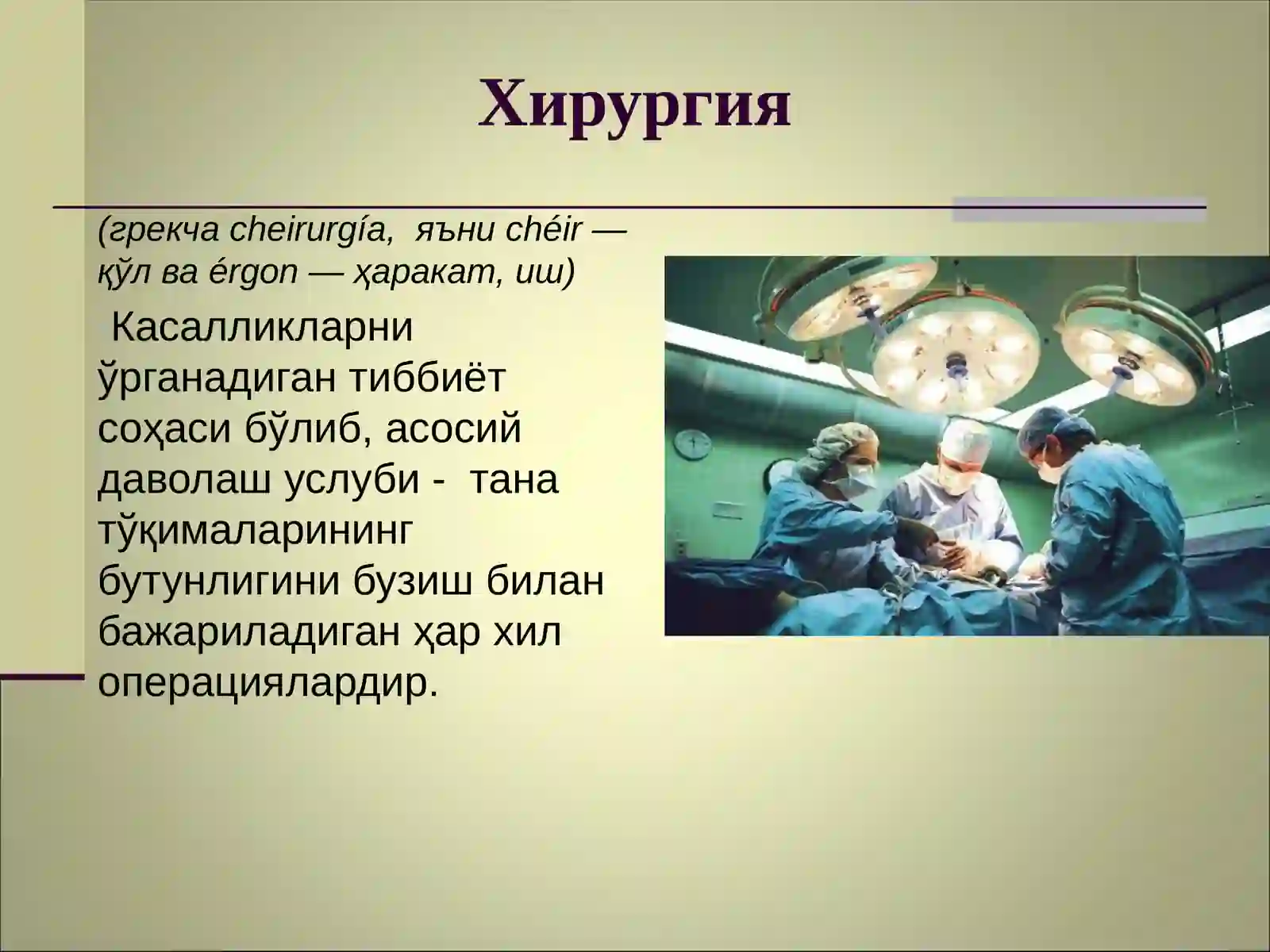 Хирургия

(грекча cheirurgía, яъни chéir — қўл ва érgon — ҳаракат, иш)

Касалликларни ўрганадиган тиббиёт соҳаси бўлиб, асосий даволаш услуби - тана тўқималарининг бутунлигини бузиш билан бажариладиган ҳар хил операциялардир.